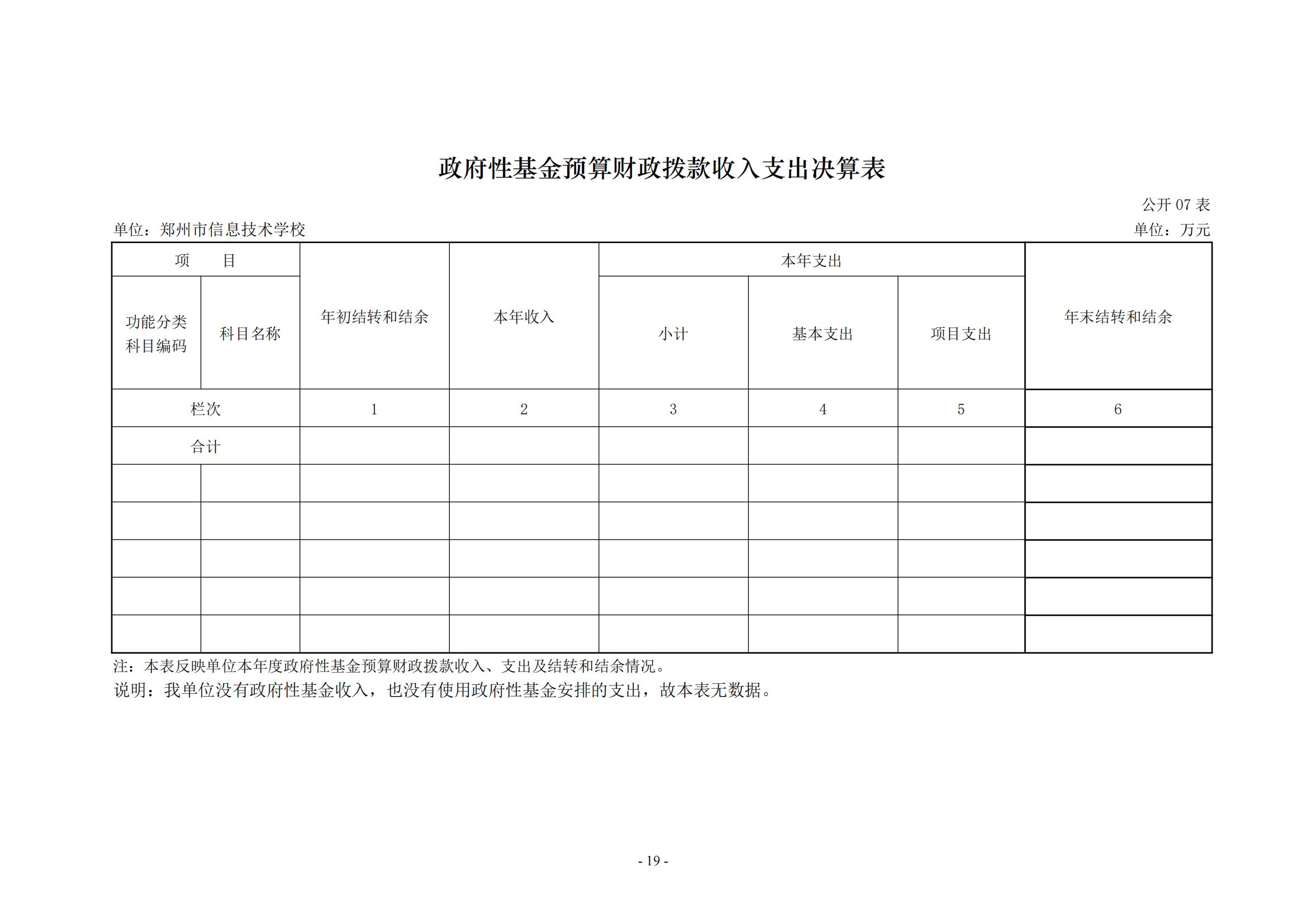 政府性基金预算财政拨款收入支出决算表

公开 07 表

单位：郑州市信息技术学校

单位：万元

| 项　目 | | 年初结转和结余 | 本年收入 | 本年支出 | | | 年末结转和结余 |
|---|---|---|---|---|---|---|---|
| 功能分类科目编码 | 科目名称 | | | 小计 | 基本支出 | 项目支出 | |
| 栏次 | | 1 | 2 | 3 | 4 | 5 | 6 |
| 合计 | | | | | | | |
| | | | | | | | |
| | | | | | | | |
| | | | | | | | |
| | | | | | | | |
| | | | | | | | |

注：本表反映单位本年度政府性基金预算财政拨款收入、支出及结转和结余情况。

说明：我单位没有政府性基金收入，也没有使用政府性基金安排的支出，故本表无数据。

- 19 -